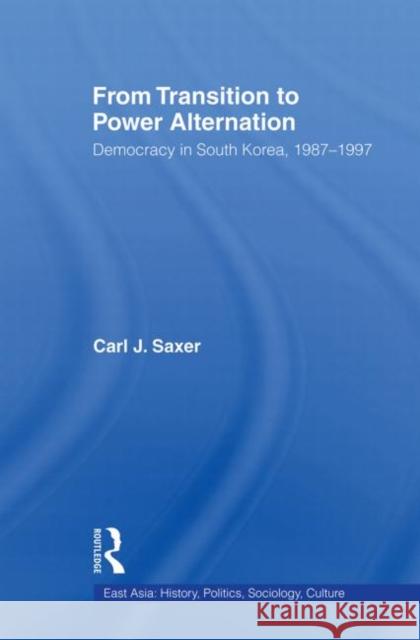 From Transition to Power Alternation

Democracy in South Korea, 1987–1997

Carl J. Saxer

ROUTLEDGE

East Asia: History, Politics, Sociology, Culture